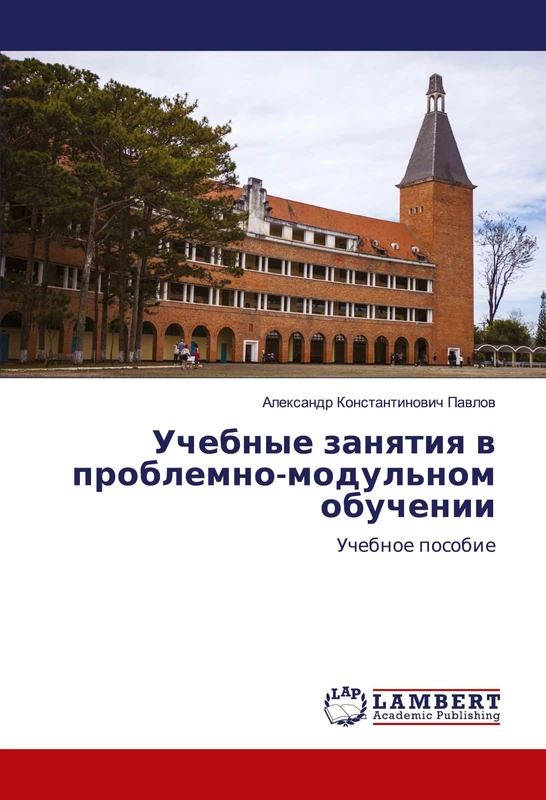 Александр Константинович Павлов

Учебные занятия в проблемно-модульном обучении

Учебное пособие

LAP LAMBERT Academic Publishing